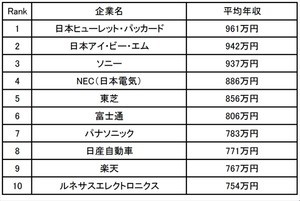 | Rank | 企業名 | 平均年収 |
|---|---|---|
| 1 | 日本ヒューレット・パッカード | 961万円 |
| 2 | 日本アイ・ビー・エム | 942万円 |
| 3 | ソニー | 937万円 |
| 4 | NEC（日本電気） | 886万円 |
| 5 | 東芝 | 856万円 |
| 6 | 富士通 | 806万円 |
| 7 | パナソニック | 783万円 |
| 8 | 日産自動車 | 771万円 |
| 9 | 楽天 | 767万円 |
| 10 | ルネサスエレクトロニクス | 754万円 |